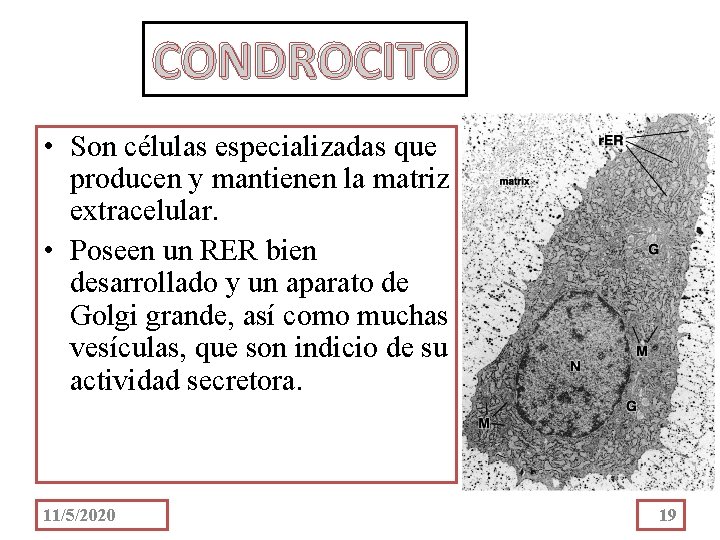 CONDROCITO

• Son células especializadas que producen y mantienen la matriz extracelular.

• Poseen un RER bien desarrollado y un aparato de Golgi grande, así como muchas vesículas, que son indicio de su actividad secretora.

rER

matrix

G

M

N

G

M

11/5/2020

19